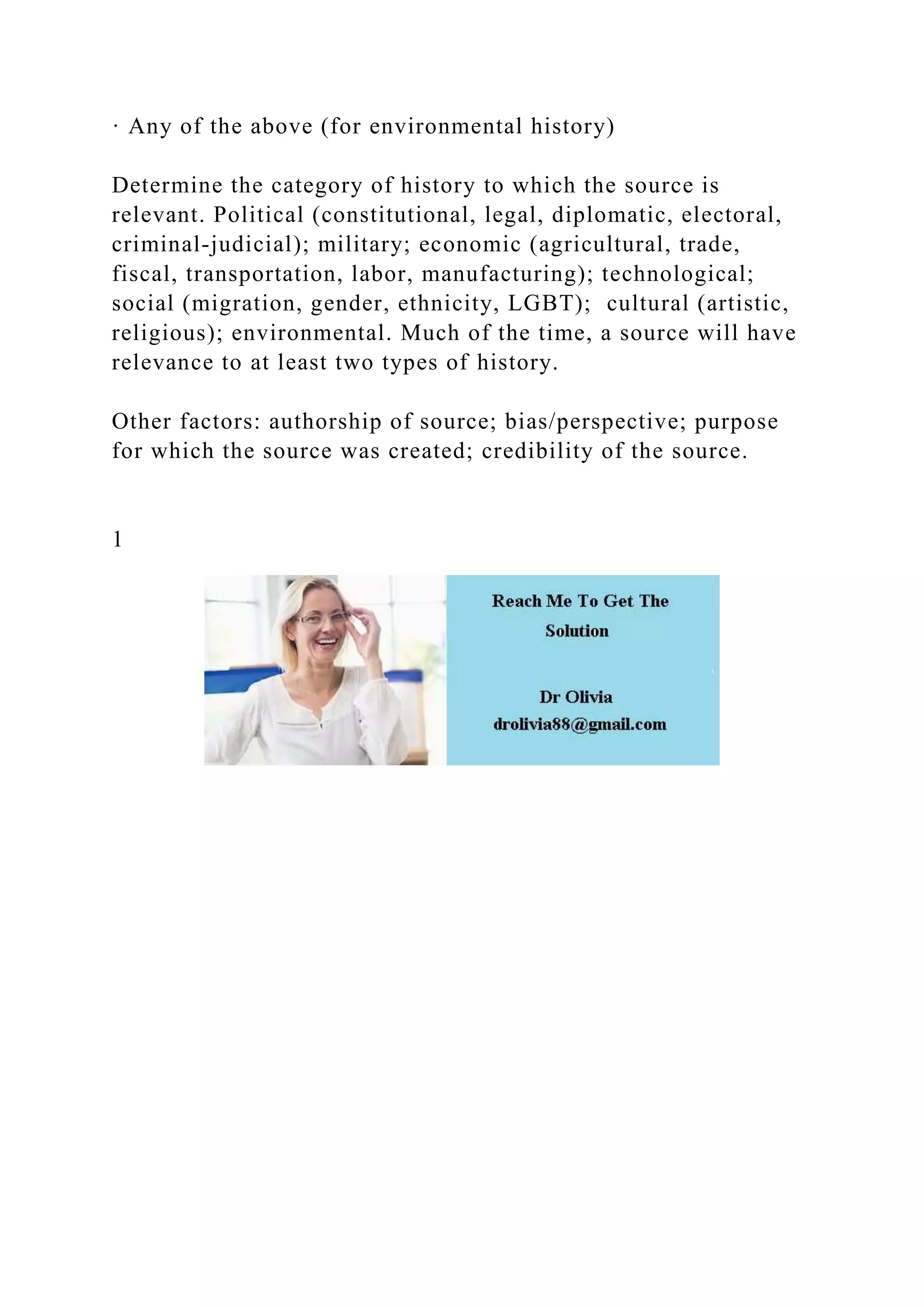 · Any of the above (for environmental history)

Determine the category of history to which the source is relevant. Political (constitutional, legal, diplomatic, electoral, criminal-judicial); military; economic (agricultural, trade, fiscal, transportation, labor, manufacturing); technological; social (migration, gender, ethnicity, LGBT); cultural (artistic, religious); environmental. Much of the time, a source will have relevance to at least two types of history.

Other factors: authorship of source; bias/perspective; purpose for which the source was created; credibility of the source.

1

Reach Me To Get The Solution

Dr Olivia
drolivia88@gmail.com